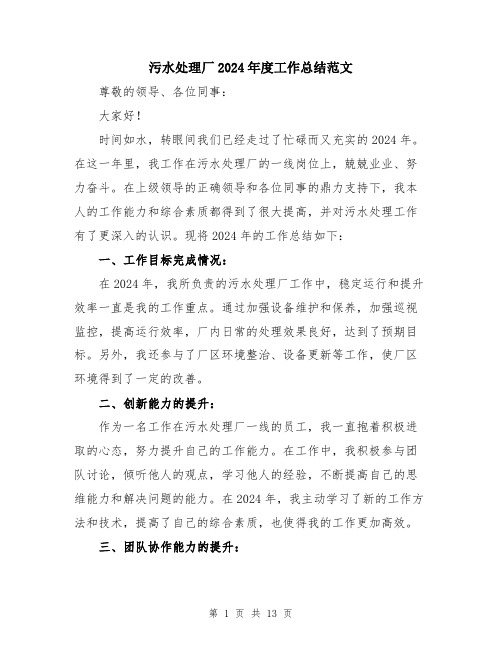 污水处理厂2024年度工作总结范文

尊敬的领导、各位同事：

大家好！

时间如水，转眼间我们已经走过了忙碌而又充实的2024年。在这一年里，我工作在污水处理厂的一线岗位上，兢兢业业、努力奋斗。在上级领导的正确领导和各位同事的鼎力支持下，我本人的工作能力和综合素质都得到了很大提高，并对污水处理工作有了更深入的认识。现将2024年的工作总结如下：

一、工作目标完成情况：

在2024年，我所负责的污水处理厂工作中，稳定运行和提升效率一直是我的工作重点。通过加强设备维护和保养，加强巡视监控，提高运行效率，厂内日常的处理效果良好，达到了预期目标。另外，我还参与了厂区环境整治、设备更新等工作，使厂区环境得到了一定的改善。

二、创新能力的提升：

作为一名工作在污水处理厂一线的员工，我一直抱着积极进取的心态，努力提升自己的工作能力。在工作中，我积极参与团队讨论，倾听他人的观点，学习他人的经验，不断提高自己的思维能力和解决问题的能力。在2024年，我主动学习了新的工作方法和技术，提高了自己的综合素质，也使得我的工作更加高效。

三、团队协作能力的提升：

第 1 页 共 13 页